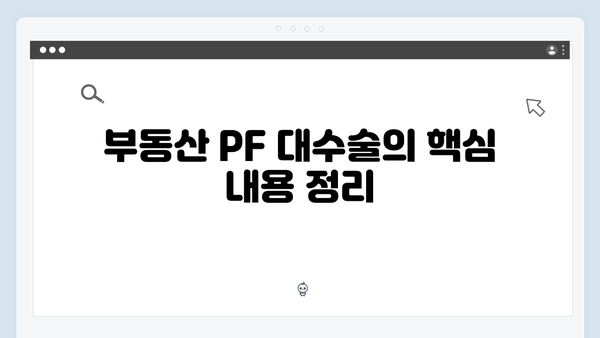 부동산 PF 대수술의 핵심 내용 정리